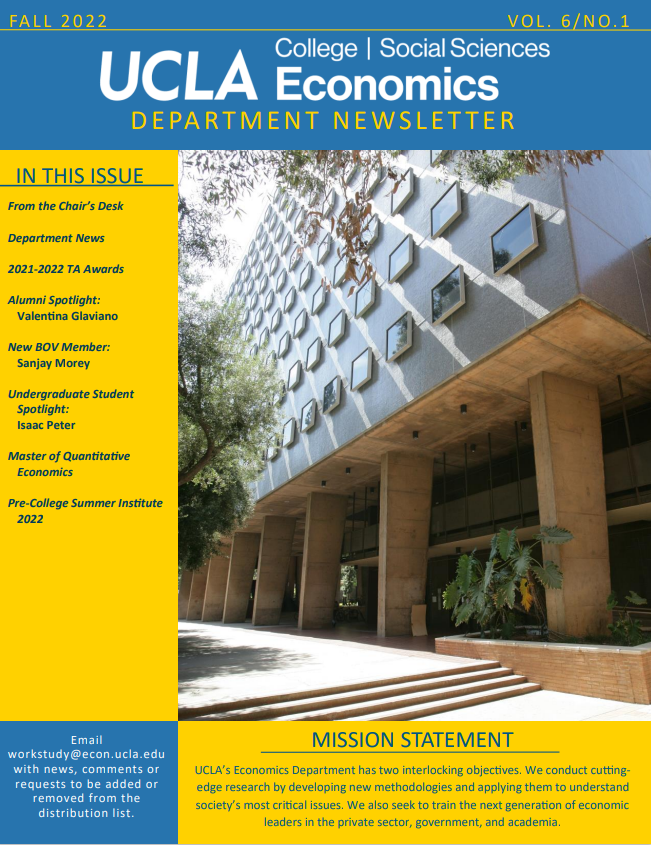 FALL 2022

VOL. 6/NO.1

UCLA College | Social Sciences Economics

DEPARTMENT NEWSLETTER

IN THIS ISSUE

From the Chair's Desk

Department News

2021-2022 TA Awards

Alumni Spotlight: Valentina Glaviano

New BOV Member: Sanjay Morey

Undergraduate Student Spotlight: Isaac Peter

Master of Quantitative Economics

Pre-College Summer Institute 2022

Email workstudy@econ.ucla.edu with news, comments or requests to be added or removed from the distribution list.

MISSION STATEMENT

UCLA's Economics Department has two interlocking objectives. We conduct cutting-edge research by developing new methodologies and applying them to understand society's most critical issues. We also seek to train the next generation of economic leaders in the private sector, government, and academia.